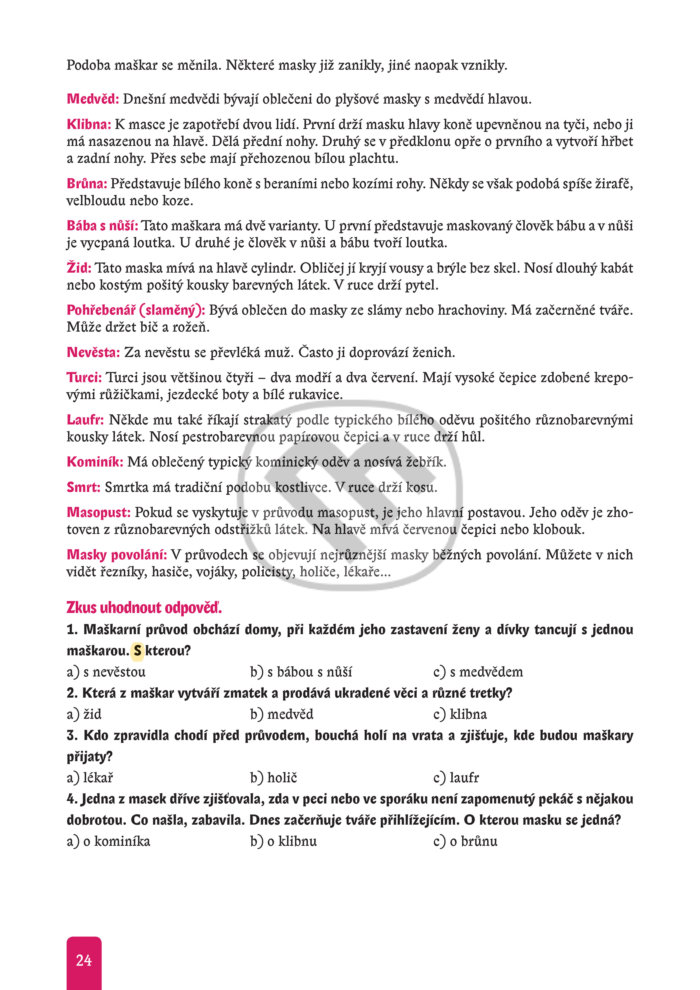 Podoba maškar se měnila. Některé masky již zanikly, jiné naopak vznikly.

Medvěd: Dnešní medvědi bývají oblečeni do plyšové masky s medvědí hlavou.

Klibna: K masce je zapotřebí dvou lidí. První drží masku hlavy koně upevněnou na tyči, nebo ji má nasazenou na hlavě. Dělá přední nohy. Druhý se v předklonu opře o prvního a vytvoří hřbet a zadní nohy. Přes sebe mají přehozenou bílou plachtu.

Brůna: Představuje bílého koně s beraními nebo kozími rohy. Někdy se však podobá spíše žirafě, velbloudu nebo koze.

Bába s nůší: Tato maškara má dvě varianty. U první představuje maskovaný člověk bábu a v nůši je vycpaná loutka. U druhé je člověk v nůši a bábu tvoří loutka.

Žid: Tato maska mívá na hlavě cylindr. Obličej jí kryjí vousy a brýle bez skel. Nosí dlouhý kabát nebo kostým pošitý kousky barevných látek. V ruce drží pytel.

Pohřebenář (slaměný): Bývá oblečen do masky ze slámy nebo hrachoviny. Má začerněné tváře. Může držet bič a rožeň.

Nevěsta: Za nevěstu se převléká muž. Často ji doprovází ženich.

Turci: Turci jsou většinou čtyři – dva modří a dva červení. Mají vysoké čepice zdobené krepovými růžičkami, jezdecké boty a bílé rukavice.

Laufr: Někde mu také říkají strakatý podle typického bílého oděvu pošitého různobarevnými kousky látek. Nosí pestrobarevnou papírovou čepici a v ruce drží hůl.

Kominík: Má oblečený typický kominický oděv a nosívá žebřík.

Smrt: Smrtka má tradiční podobu kostlivce. V ruce drží kosu.

Masopust: Pokud se vyskytuje v průvodu masopust, je jeho hlavní postavou. Jeho oděv je zhotoven z různobarevných odstřižků látek. Na hlavě mívá červenou čepici nebo klobouk.

Masky povolání: V průvodech se objevují nejrůznější masky běžných povolání. Můžete v nich vidět řezníky, hasiče, vojáky, policisty, holiče, lékaře...

Zkus uhodnout odpověď.

1. Maškarní průvod obchází domy, při každém jeho zastavení ženy a dívky tancují s jednou maškarou. S kterou?

a) s nevěstou b) s bábou s nůší c) s medvědem

2. Která z maškar vytváří zmatek a prodává ukradené věci a různé tretky?

a) žid b) medvěd c) klibna

3. Kdo zpravidla chodí před průvodem, bouchá holí na vrata a zjišťuje, kde budou maškary přijaty?

a) lékař b) holič c) laufr

4. Jedna z masek dříve zjišťovala, zda v peci nebo ve sporáku není zapomenutý pekáč s nějakou dobrotou. Co našla, zabavila. Dnes začerňuje tváře přihlížejícím. O kterou masku se jedná?

a) o kominíka b) o klibnu c) o brůnu

24